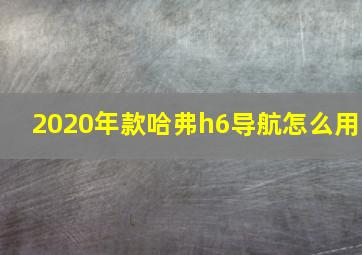 2020年款哈弗h6导航怎么用